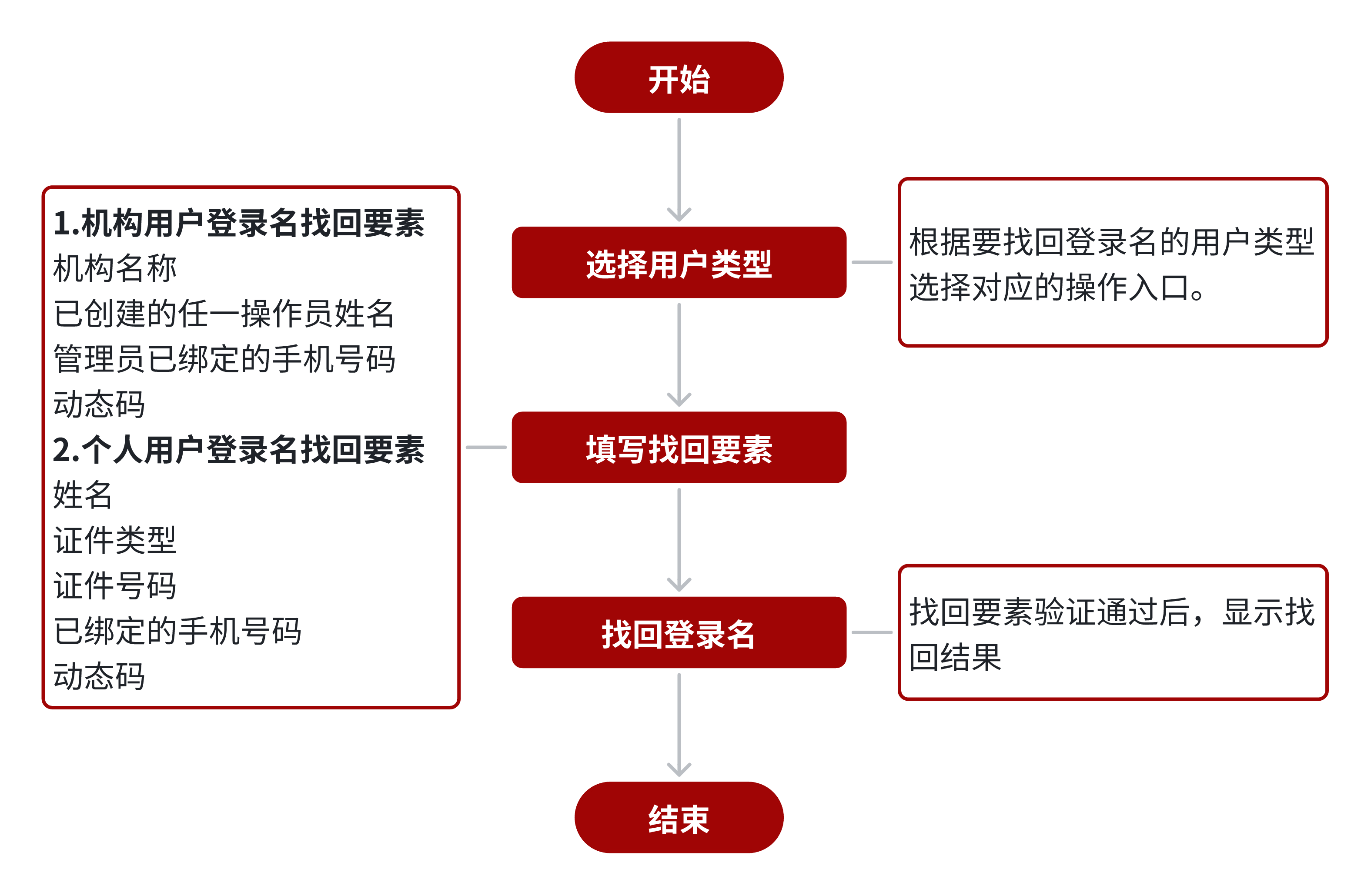 开始

选择用户类型

根据要找回登录名的用户类型选择对应的操作入口。

1.机构用户登录名找回要素
机构名称
已创建的任一操作员姓名
管理员已绑定的手机号码
动态码
2.个人用户登录名找回要素
姓名
证件类型
证件号码
已绑定的手机号码
动态码

填写找回要素

找回登录名

找回要素验证通过后，显示找回结果

结束